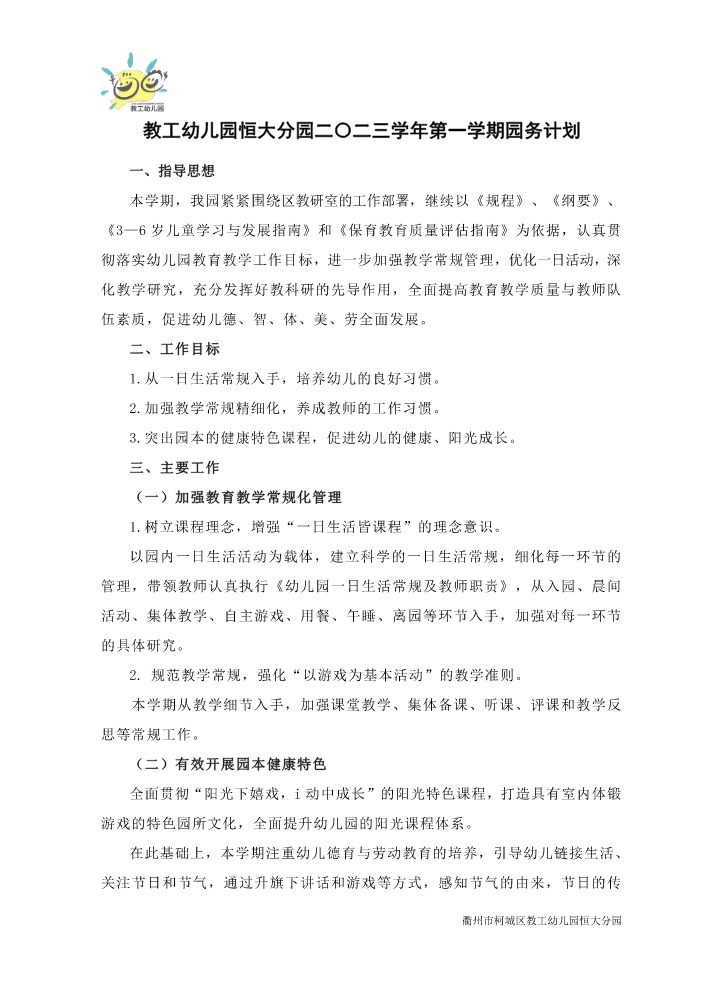 教工幼儿园

教工幼儿园恒大分园二〇二三学年第一学期园务计划

一、指导思想

本学期，我园紧紧围绕区教研室的工作部署，继续以《规程》、《纲要》、《3—6岁儿童学习与发展指南》和《保育教育质量评估指南》为依据，认真贯彻落实幼儿园教育教学工作目标，进一步加强教学常规管理，优化一日活动，深化教学研究，充分发挥好教科研的先导作用，全面提高教育教学质量与教师队伍素质，促进幼儿德、智、体、美、劳全面发展。

二、工作目标

1.从一日生活常规入手，培养幼儿的良好习惯。

2.加强教学常规精细化，养成教师的工作习惯。

3.突出园本的健康特色课程，促进幼儿的健康、阳光成长。

三、主要工作

（一）加强教育教学常规化管理

1.树立课程理念，增强“一日生活皆课程”的理念意识。

以园内一日生活活动为载体，建立科学的一日生活常规，细化每一环节的管理，带领教师认真执行《幼儿园一日生活常规及教师职责》，从入园、晨间活动、集体教学、自主游戏、用餐、午睡、离园等环节入手，加强对每一环节的具体研究。

2. 规范教学常规，强化“以游戏为基本活动”的教学准则。

本学期从教学细节入手，加强课堂教学、集体备课、听课、评课和教学反思等常规工作。

（二）有效开展园本健康特色

全面贯彻“阳光下嬉戏，i动中成长”的阳光特色课程，打造具有室内体锻游戏的特色园所文化，全面提升幼儿园的阳光课程体系。

在此基础上，本学期注重幼儿德育与劳动教育的培养，引导幼儿链接生活、关注节日和节气，通过升旗下讲话和游戏等方式，感知节气的由来，节日的传

衢州市柯城区教工幼儿园恒大分园